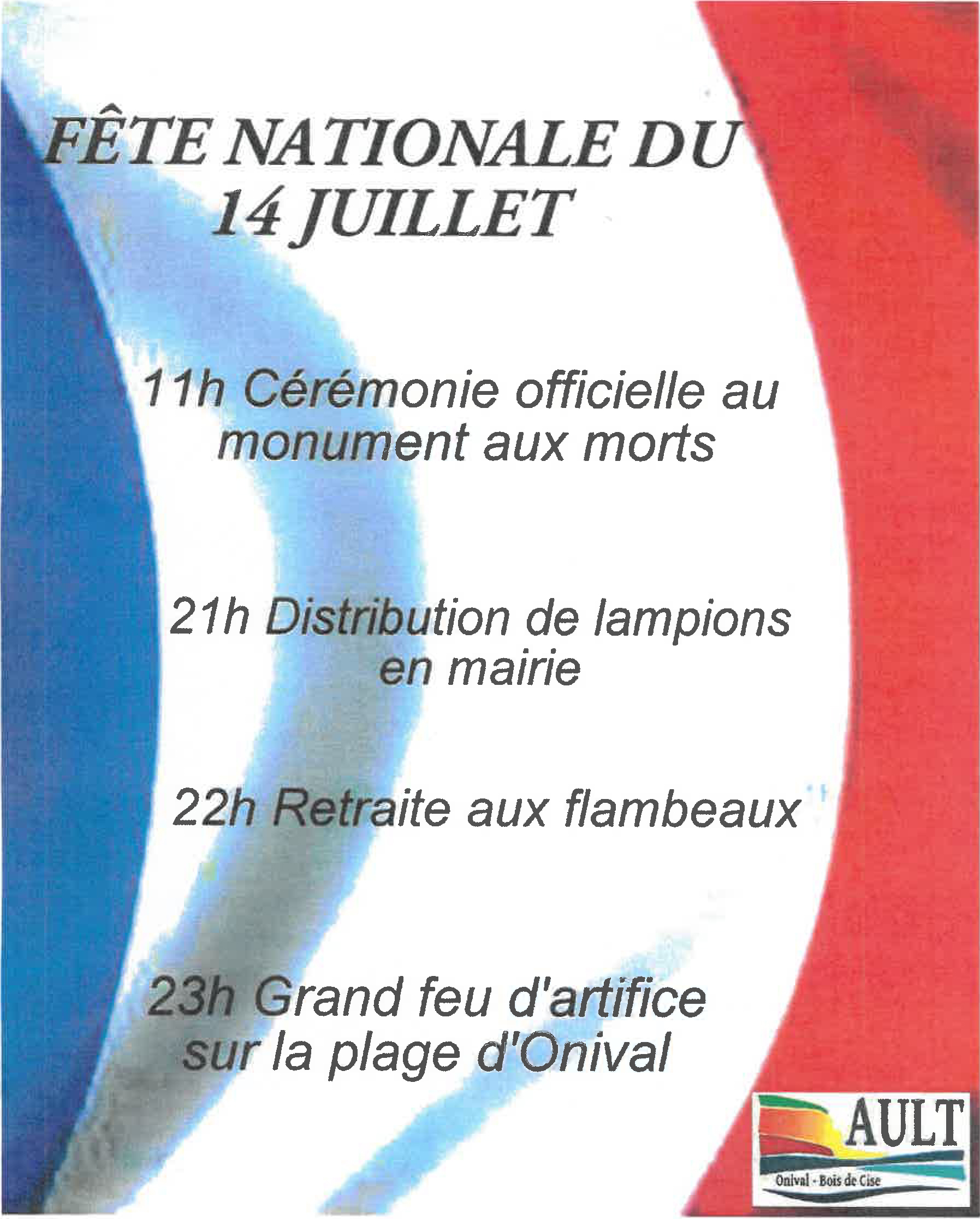 FÊTE NATIONALE DU 14 JUILLET

11h Cérémonie officielle au monument aux morts

21h Distribution de lampions en mairie

22h Retraite aux flambeaux

23h Grand feu d'artifice sur la plage d'Onival

AULT
Onival - Bois de Cise